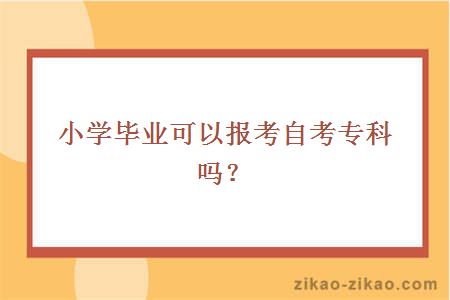 小学毕业可以报考自考专科吗？

zikao-zikao.com